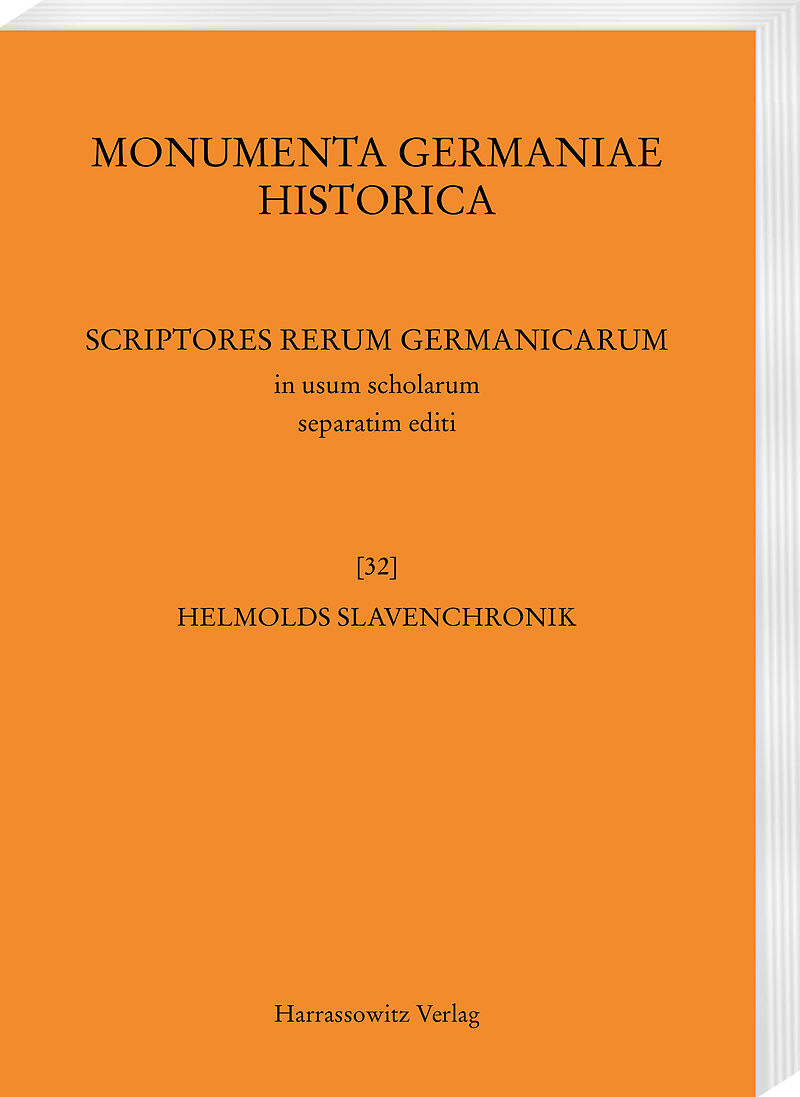 MONUMENTA GERMANIAE HISTORICA

SCRIPTORES RERUM GERMANICARUM
in usum scholarum
separatim editi

[32]
HELMOLDS SLAVENCHRONIK

Harrassowitz Verlag